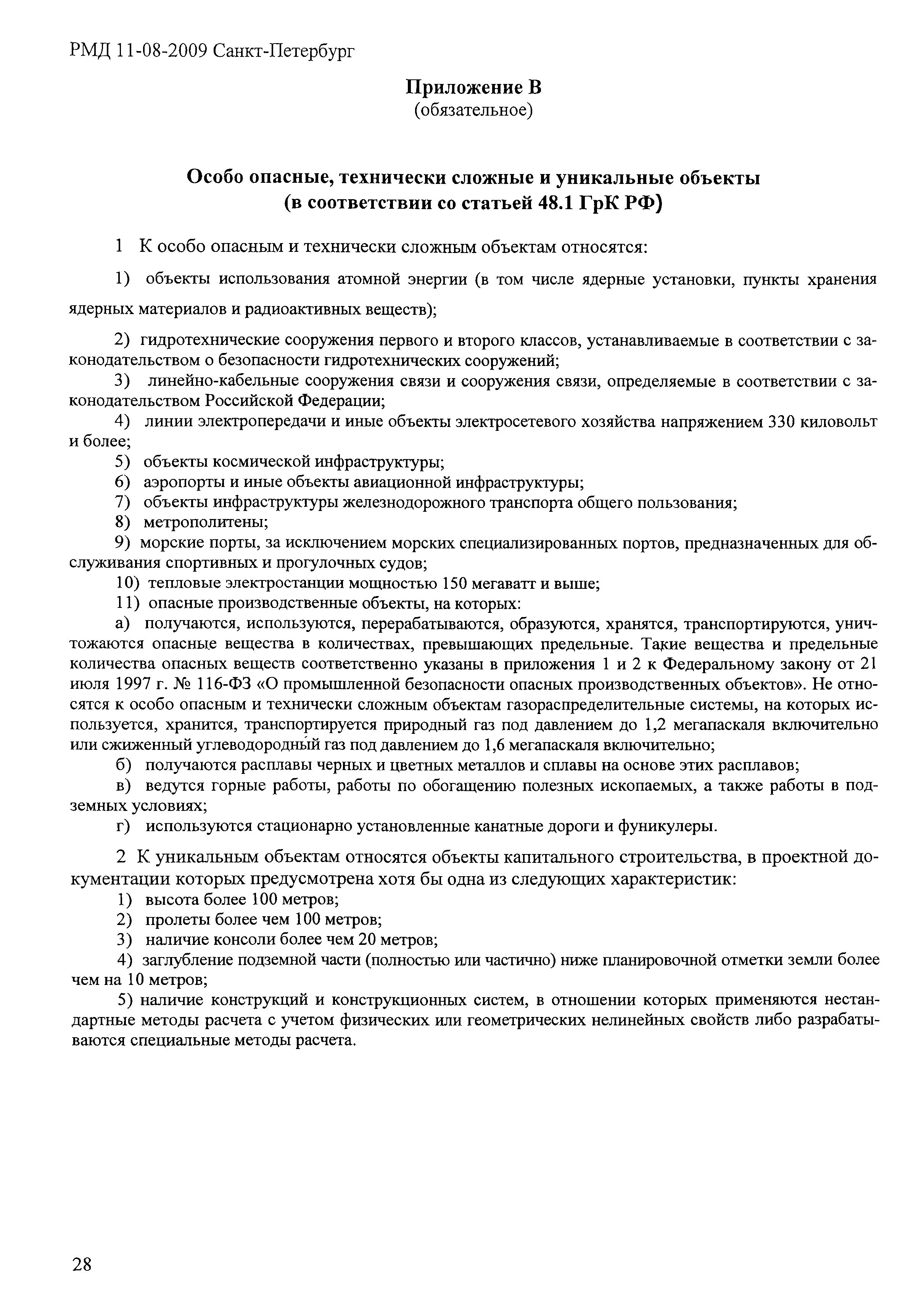 РМД 11-08-2009 Санкт-Петербург

Приложение В
(обязательное)

Особо опасные, технически сложные и уникальные объекты
(в соответствии со статьей 48.1 ГрК РФ)

1 К особо опасным и технически сложным объектам относятся:

1) объекты использования атомной энергии (в том числе ядерные установки, пункты хранения ядерных материалов и радиоактивных веществ);

2) гидротехнические сооружения первого и второго классов, устанавливаемые в соответствии с законодательством о безопасности гидротехнических сооружений;
3) линейно-кабельные сооружения связи и сооружения связи, определяемые в соответствии с законодательством Российской Федерации;
4) линии электропередачи и иные объекты электросетевого хозяйства напряжением 330 киловольт и более;
5) объекты космической инфраструктуры;
6) аэропорты и иные объекты авиационной инфраструктуры;
7) объекты инфраструктуры железнодорожного транспорта общего пользования;
8) метрополитены;
9) морские порты, за исключением морских специализированных портов, предназначенных для обслуживания спортивных и прогулочных судов;
10) тепловые электростанции мощностью 150 мегаватт и выше;
11) опасные производственные объекты, на которых:
а) получаются, используются, перерабатываются, образуются, хранятся, транспортируются, уничтожаются опасные вещества в количествах, превышающих предельные. Такие вещества и предельные количества опасных веществ соответственно указаны в приложения 1 и 2 к Федеральному закону от 21 июля 1997 г. № 116-ФЗ «О промышленной безопасности опасных производственных объектов». Не относятся к особо опасным и технически сложным объектам газораспределительные системы, на которых используется, хранится, транспортируется природный газ под давлением до 1,2 мегапаскаля включительно или сжиженный углеводородный газ под давлением до 1,6 мегапаскаля включительно;
б) получаются расплавы черных и цветных металлов и сплавы на основе этих расплавов;
в) ведутся горные работы, работы по обогащению полезных ископаемых, а также работы в подземных условиях;
г) используются стационарно установленные канатные дороги и фуникулеры.

2 К уникальным объектам относятся объекты капитального строительства, в проектной документации которых предусмотрена хотя бы одна из следующих характеристик:
1) высота более 100 метров;
2) пролеты более чем 100 метров;
3) наличие консоли более чем 20 метров;
4) заглубление подземной части (полностью или частично) ниже планировочной отметки земли более чем на 10 метров;
5) наличие конструкций и конструкционных систем, в отношении которых применяются нестандартные методы расчета с учетом физических или геометрических нелинейных свойств либо разрабатываются специальные методы расчета.

28